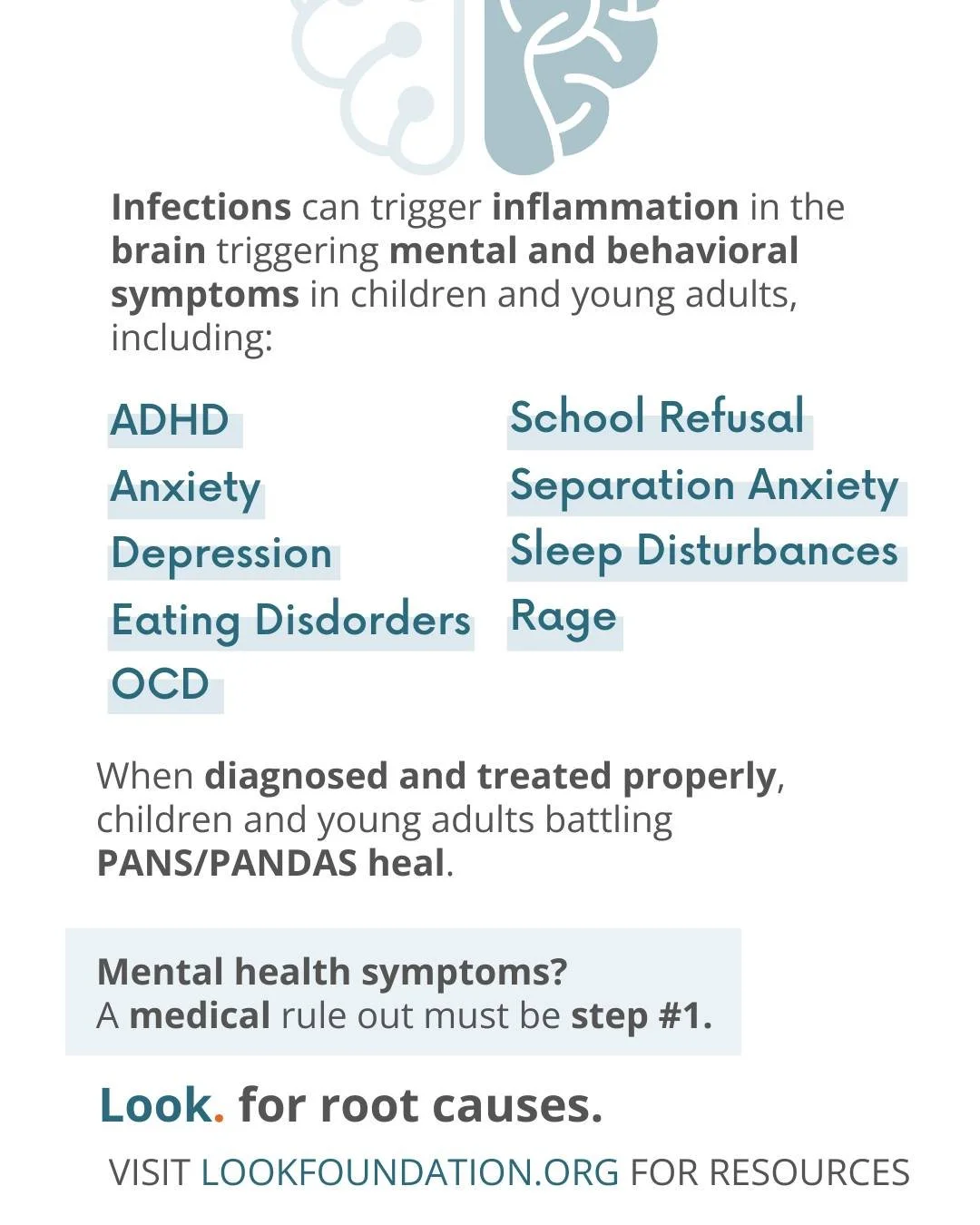 Infections can trigger inflammation in the brain triggering mental and behavioral symptoms in children and young adults, including:

ADHD
Anxiety
Depression
Eating Disdorders
OCD

School Refusal
Separation Anxiety
Sleep Disturbances
Rage

When diagnosed and treated properly, children and young adults battling PANS/PANDAS heal.

Mental health symptoms?
A medical rule out must be step #1.

Look. for root causes.

VISIT LOOKFOUNDATION.ORG FOR RESOURCES